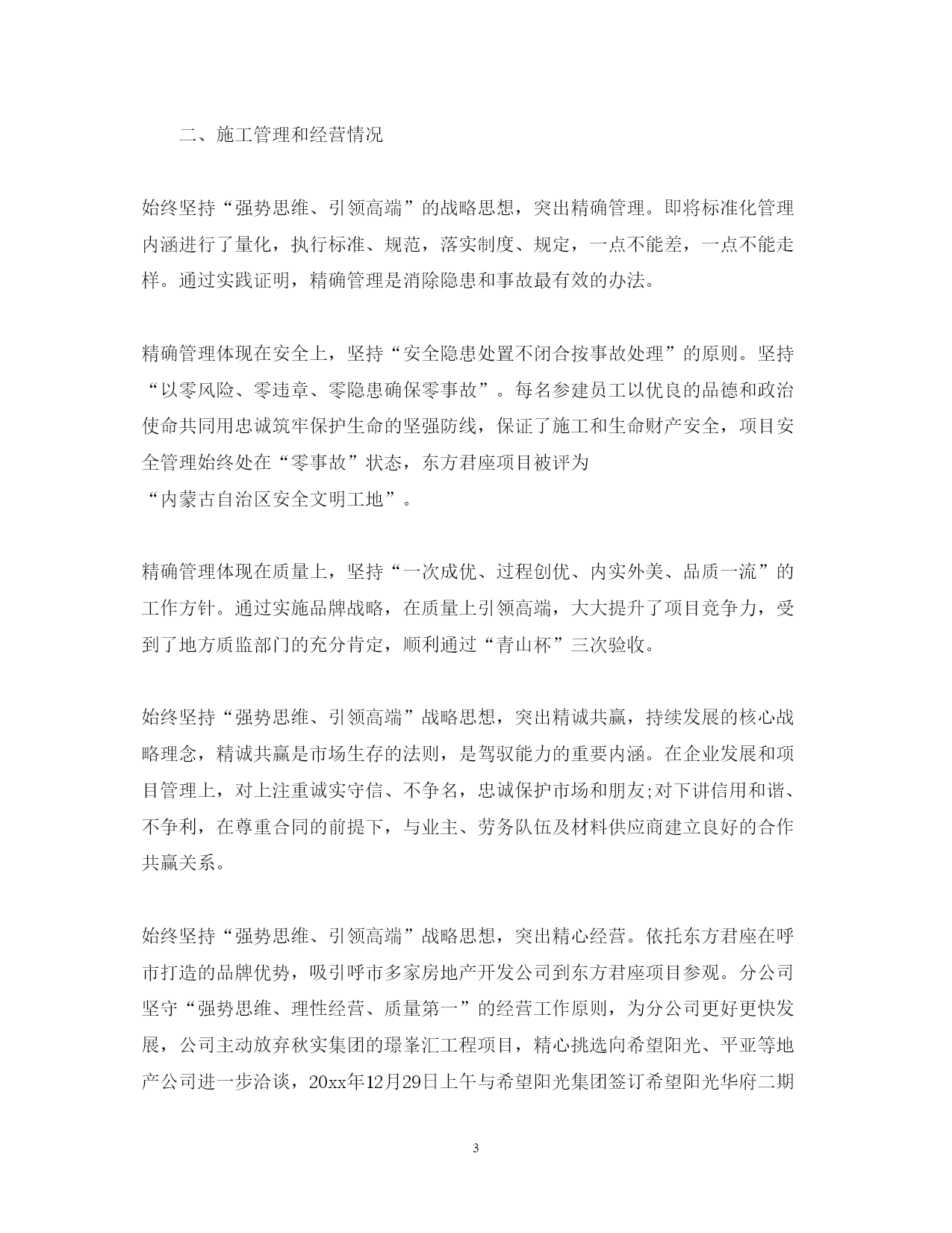 二、施工管理和经营情况

始终坚持“强势思维、引领高端”的战略思想，突出精确管理。即将标准化管理内涵进行了量化，执行标准、规范，落实制度、规定，一点不能差，一点不能走样。通过实践证明，精确管理是消除隐患和事故最有效的办法。

精确管理体现在安全上，坚持“安全隐患处置不闭合按事故处理”的原则。坚持“以零风险、零违章、零隐患确保零事故”。每名参建员工以优良的品德和政治使命共同用忠诚筑牢保护生命的坚强防线，保证了施工和生命财产安全，项目安全管理始终处在“零事故”状态，东方君座项目被评为“内蒙古自治区安全文明工地”。

精确管理体现在质量上，坚持“一次成优、过程创优、内实外美、品质一流”的工作方针。通过实施品牌战略，在质量上引领高端，大大提升了项目竞争力，受到了地方质监部门的充分肯定，顺利通过“青山杯”三次验收。

始终坚持“强势思维、引领高端”战略思想，突出精诚共赢，持续发展的核心战略理念，精诚共赢是市场生存的法则，是驾驭能力的重要内涵。在企业发展和项目管理上，对上注重诚实守信、不争名，忠诚保护市场和朋友;对下讲信用和谐、不争利，在尊重合同的前提下，与业主、劳务队伍及材料供应商建立良好的合作共赢关系。

始终坚持“强势思维、引领高端”战略思想，突出精心经营。依托东方君座在呼市打造的品牌优势，吸引呼市多家房地产开发公司到东方君座项目参观。分公司坚守“强势思维、理性经营、质量第一”的经营工作原则，为分公司更好更快发展，公司主动放弃秋实集团的璟峯汇工程项目，精心挑选向希望阳光、平亚等地产公司进一步洽谈，20xx年12月29日上午与希望阳光集团签订希望阳光华府二期

3